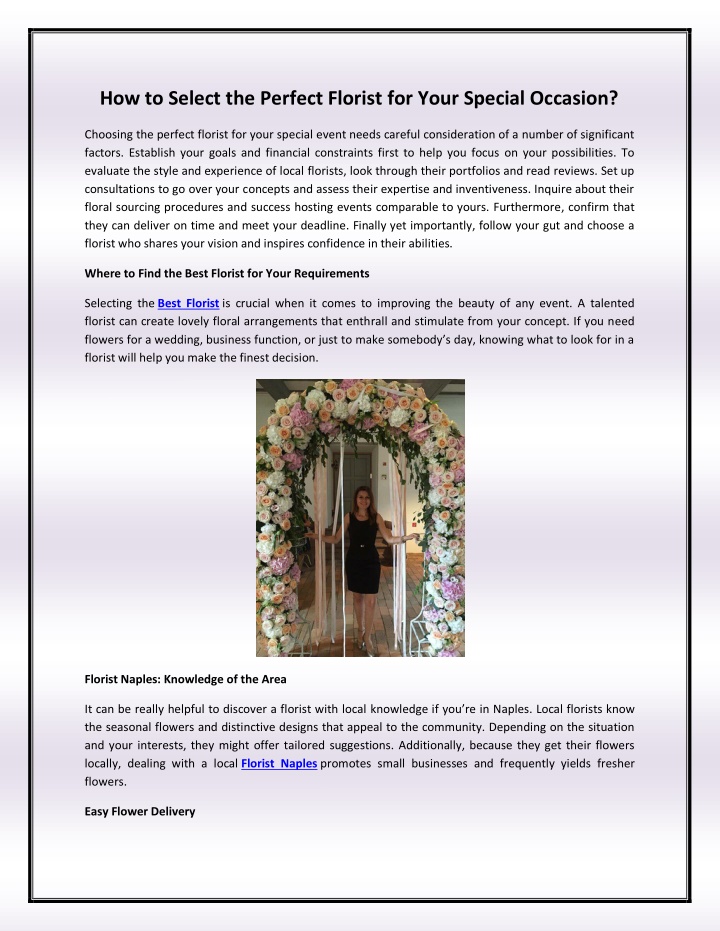 How to Select the Perfect Florist for Your Special Occasion?

Choosing the perfect florist for your special event needs careful consideration of a number of significant factors. Establish your goals and financial constraints first to help you focus on your possibilities. To evaluate the style and experience of local florists, look through their portfolios and read reviews. Set up consultations to go over your concepts and assess their expertise and inventiveness. Inquire about their floral sourcing procedures and success hosting events comparable to yours. Furthermore, confirm that they can deliver on time and meet your deadline. Finally yet importantly, follow your gut and choose a florist who shares your vision and inspires confidence in their abilities.

Where to Find the Best Florist for Your Requirements

Selecting the Best Florist is crucial when it comes to improving the beauty of any event. A talented florist can create lovely floral arrangements that enthrall and stimulate from your concept. If you need flowers for a wedding, business function, or just to make somebody's day, knowing what to look for in a florist will help you make the finest decision.

Florist Naples: Knowledge of the Area

It can be really helpful to discover a florist with local knowledge if you're in Naples. Local florists know the seasonal flowers and distinctive designs that appeal to the community. Depending on the situation and your interests, they might offer tailored suggestions. Additionally, because they get their flowers locally, dealing with a local Florist Naples promotes small businesses and frequently yields fresher flowers.

Easy Flower Delivery